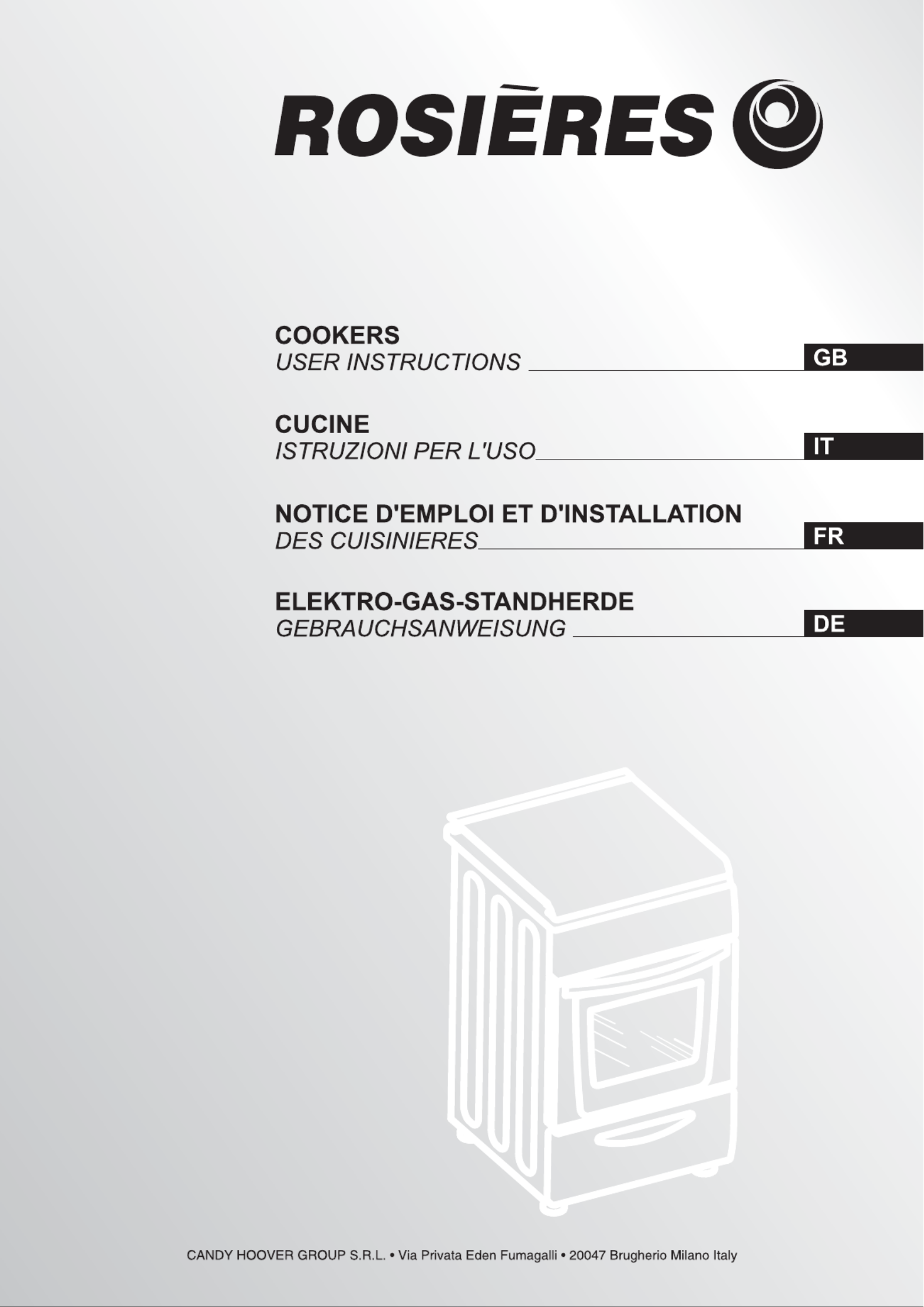 ROSIÈRES

COOKERS
USER INSTRUCTIONS
GB

CUCINE
ISTRUZIONI PER L'USO
IT

NOTICE D'EMPLOI ET D'INSTALLATION
DES CUISINIERES
FR

ELEKTRO-GAS-STANDHERDE
GEBRAUCHSANWEISUNG
DE

CANDY HOOVER GROUP S.R.L. • Via Privata Eden Fumagalli • 20047 Brugherio Milano Italy